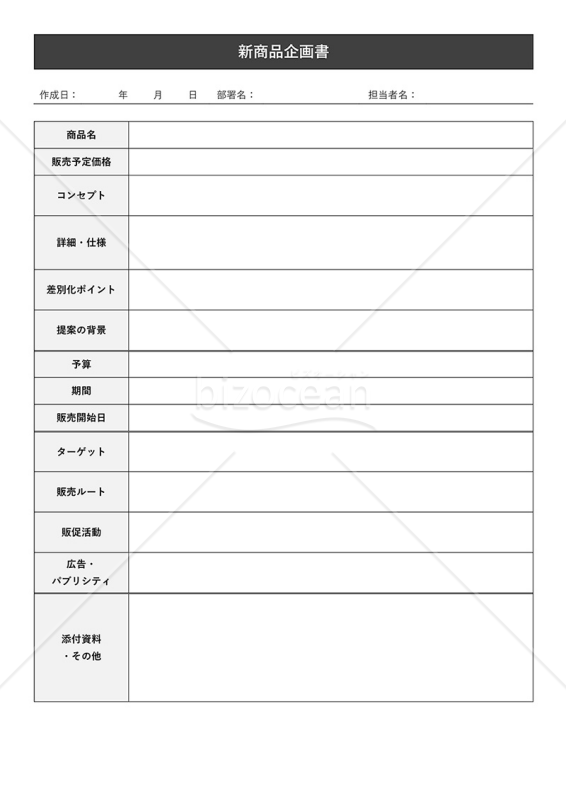 新商品企画書

作成日：　年　月　日　部署名：　担当者名：

| 商品名 | |
|---|---|
| 販売予定価格 | |
| コンセプト | |
| 詳細・仕様 | |
| 差別化ポイント | |
| 提案の背景 | |
| 予算 | |
| 期間 | |
| 販売開始日 | |
| ターゲット | |
| 販売ルート | |
| 販促活動 | |
| 広告・パブリシティ | |
| 添付資料・その他 | |

bizocean